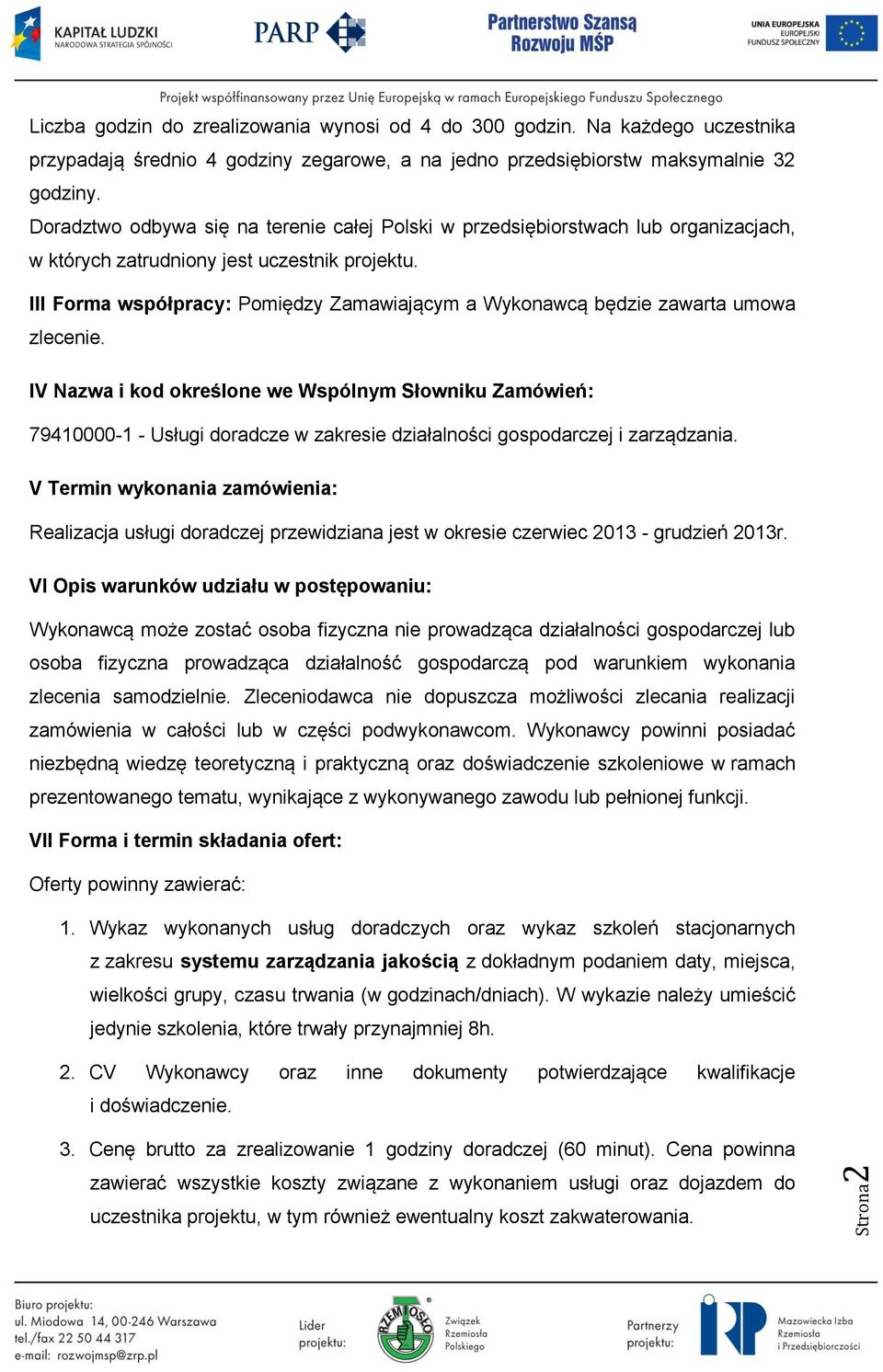 KAPITAŁ LUDZKI
NARODOWA STRATEGIA SPÓJNOŚCI

PARP

Partnerstwo Szansą Rozwoju MŚP

UNIA EUROPEJSKA
EUROPEJSKI
FUNDUSZ SPOŁECZNY

Projekt współfinansowany przez Unię Europejską w ramach Europejskiego Funduszu Społecznego

Liczba godzin do zrealizowania wynosi od 4 do 300 godzin. Na każdego uczestnika przypadają średnio 4 godziny zegarowe, a na jedno przedsiębiorstw maksymalnie 32 godziny.
Doradztwo odbywa się na terenie całej Polski w przedsiębiorstwach lub organizacjach, w których zatrudniony jest uczestnik projektu.

III Forma współpracy: Pomiędzy Zamawiającym a Wykonawcą będzie zawarta umowa zlecenie.

IV Nazwa i kod określone we Wspólnym Słowniku Zamówień:

79410000-1 - Usługi doradcze w zakresie działalności gospodarczej i zarządzania.

V Termin wykonania zamówienia:

Realizacja usługi doradczej przewidziana jest w okresie czerwiec 2013 - grudzień 2013r.

VI Opis warunków udziału w postępowaniu:

Wykonawcą może zostać osoba fizyczna nie prowadząca działalności gospodarczej lub osoba fizyczna prowadząca działalność gospodarczą pod warunkiem wykonania zlecenia samodzielnie. Zleceniodawca nie dopuszcza możliwości zlecania realizacji zamówienia w całości lub w części podwykonawcom. Wykonawcy powinni posiadać niezbędną wiedzę teoretyczną i praktyczną oraz doświadczenie szkoleniowe w ramach prezentowanego tematu, wynikające z wykonywanego zawodu lub pełnionej funkcji.

VII Forma i termin składania ofert:

Oferty powinny zawierać:

1. Wykaz wykonanych usług doradczych oraz wykaz szkoleń stacjonarnych z zakresu systemu zarządzania jakością z dokładnym podaniem daty, miejsca, wielkości grupy, czasu trwania (w godzinach/dniach). W wykazie należy umieścić jedynie szkolenia, które trwały przynajmniej 8h.

2. CV Wykonawcy oraz inne dokumenty potwierdzające kwalifikacje i doświadczenie.

3. Cenę brutto za zrealizowanie 1 godziny doradczej (60 minut). Cena powinna zawierać wszystkie koszty związane z wykonaniem usługi oraz dojazdem do uczestnika projektu, w tym również ewentualny koszt zakwaterowania.

Strona 2

Biuro projektu:
ul. Miodowa 14, 00-246 Warszawa
tel./fax 22 50 44 317
e-mail: rozwojmsp@zrp.pl

Lider projektu:

RZEMIOSŁO

Związek Rzemiosła Polskiego

Partnerzy projektu:

Mazowiecka Izba Rzemiosła i Przedsiębiorczości